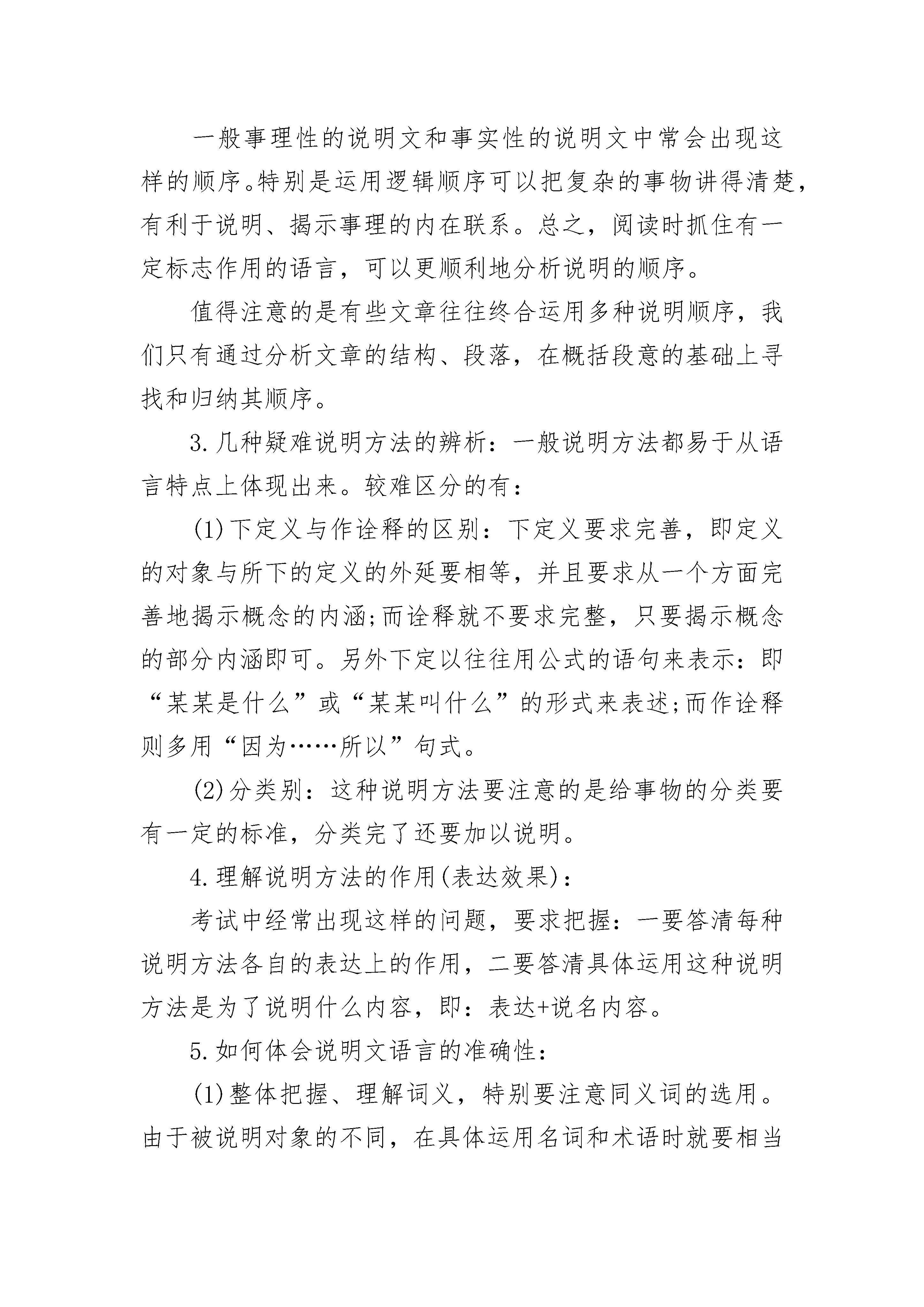 一般事理性的说明文和事实性的说明文中常会出现这样的顺序。特别是运用逻辑顺序可以把复杂的事物讲得清楚，有利于说明、揭示事理的内在联系。总之，阅读时抓住有一定标志作用的语言，可以更顺利地分析说明的顺序。

值得注意的是有些文章往往终合运用多种说明顺序，我们只有通过分析文章的结构、段落，在概括段意的基础上寻找和归纳其顺序。

3.几种疑难说明方法的辨析：一般说明方法都易于从语言特点上体现出来。较难区分的有：

(1)下定义与作诠释的区别：下定义要求完善，即定义的对象与所下的定义的外延要相等，并且要求从一个方面完善地揭示概念的内涵;而诠释就不要求完整，只要揭示概念的部分内涵即可。另外下定以往往用公式的语句来表示：即“某某是什么”或“某某叫什么”的形式来表述;而作诠释则多用“因为……所以”句式。

(2)分类别：这种说明方法要注意的是给事物的分类要有一定的标准，分类完了还要加以说明。

4.理解说明方法的作用(表达效果)：

考试中经常出现这样的问题，要求把握：一要答清每种说明方法各自的表达上的作用，二要答清具体运用这种说明方法是为了说明什么内容，即：表达+说名内容。

5.如何体会说明文语言的准确性：

(1)整体把握、理解词义，特别要注意同义词的选用。由于被说明对象的不同，在具体运用名词和术语时就要相当